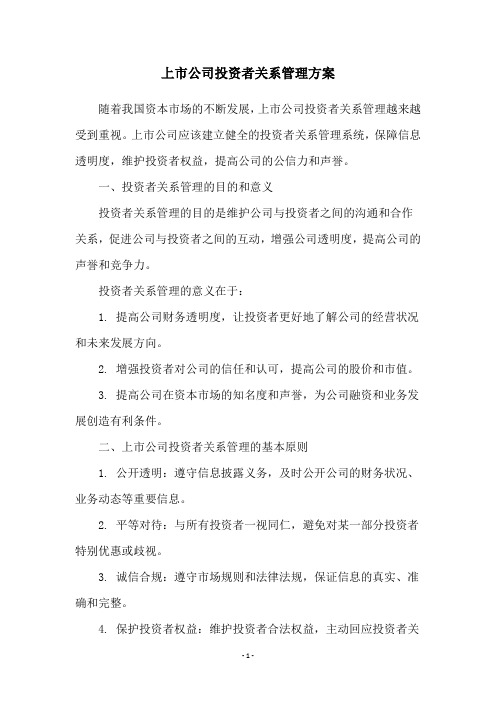 上市公司投资者关系管理方案

随着我国资本市场的不断发展，上市公司投资者关系管理越来越受到重视。上市公司应该建立健全的投资者关系管理系统，保障信息透明度，维护投资者权益，提高公司的公信力和声誉。

一、投资者关系管理的目的和意义

投资者关系管理的目的是维护公司与投资者之间的沟通和合作关系，促进公司与投资者之间的互动，增强公司透明度，提高公司的声誉和竞争力。

投资者关系管理的意义在于：

1. 提高公司财务透明度，让投资者更好地了解公司的经营状况和未来发展方向。

2. 增强投资者对公司的信任和认可，提高公司的股价和市值。

3. 提高公司在资本市场的知名度和声誉，为公司融资和业务发展创造有利条件。

二、上市公司投资者关系管理的基本原则

1. 公开透明：遵守信息披露义务，及时公开公司的财务状况、业务动态等重要信息。

2. 平等对待：与所有投资者一视同仁，避免对某一部分投资者特别优惠或歧视。

3. 诚信合规：遵守市场规则和法律法规，保证信息的真实、准确和完整。

4. 保护投资者权益：维护投资者合法权益，主动回应投资者关

- 1 -